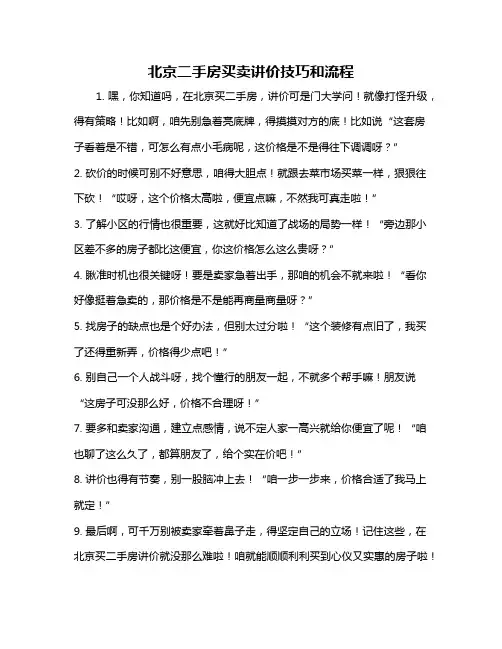 北京二手房买卖讲价技巧和流程

1. 嘿，你知道吗，在北京买二手房，讲价可是门大学问！就像打怪升级，得有策略！比如啊，咱先别急着亮底牌，得摸摸对方的底！比如说“这套房子看着是不错，可怎么有点小毛病呢，这价格是不是得往下调调呀？”

2. 砍价的时候可别不好意思，咱得大胆点！就跟去菜市场买菜一样，狠狠往下砍！“哎呀，这个价格太高啦，便宜点嘛，不然我可真走啦！”

3. 了解小区的行情也很重要，这就好比知道了战场的局势一样！“旁边那小区差不多的房子都比这便宜，你这价格怎么这么贵呀？”

4. 瞅准时机也很关键呀！要是卖家急着出手，那咱的机会不就来啦！“看你好像挺着急卖的，那价格是不是能再商量商量呀？”

5. 找房子的缺点也是个好办法，但别太过分啦！“这个装修有点旧了，我买了还得重新弄，价格得少点吧！”

6. 别自己一个人战斗呀，找个懂行的朋友一起，不就多个帮手嘛！朋友说“这房子可没那么好，价格不合理呀！”

7. 要多和卖家沟通，建立点感情，说不定人家一高兴就给你便宜了呢！“咱也聊了这么久了，都算朋友了，给个实在价吧！”

8. 讲价也得有节奏，别一股脑冲上去！“咱一步一步来，价格合适了我马上就定！”

9. 最后啊，可千万别被卖家牵着鼻子走，得坚定自己的立场！记住这些，在北京买二手房讲价就没那么难啦！咱就能顺顺利利买到心仪又实惠的房子啦！